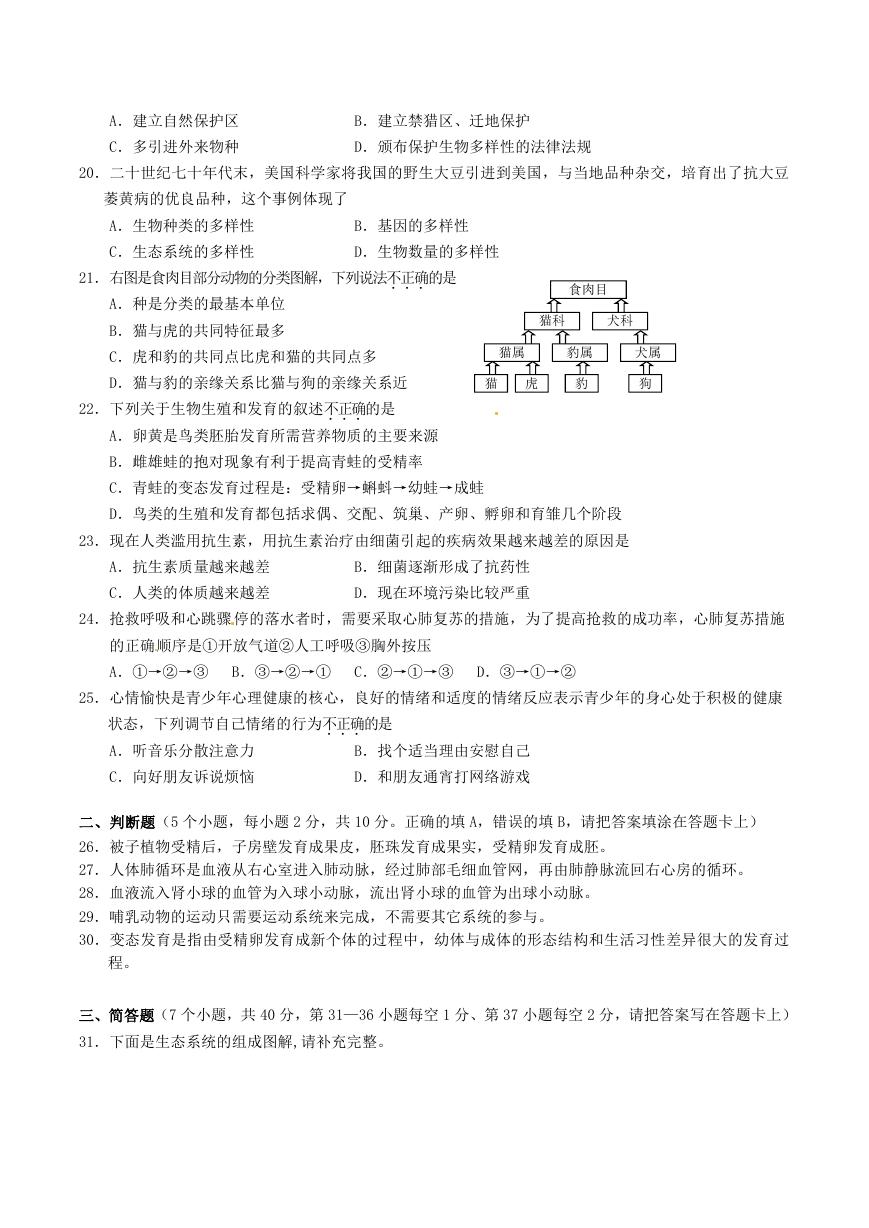 A．建立自然保护区　　　　　　B．建立禁猎区、迁地保护
C．多引进外来物种　　　　　　D．颁布保护生物多样性的法律法规

20．二十世纪七十年代末，美国科学家将我国的野生大豆引进到美国，与当地品种杂交，培育出了抗大豆萎黄病的优良品种，这个事例体现了
A．生物种类的多样性　　　　　B．基因的多样性
C．生态系统的多样性　　　　　D．生物数量的多样性

21．右图是食肉目部分动物的分类图解，下列说法不正确的是
A．种是分类的最基本单位
B．猫与虎的共同特征最多
C．虎和豹的共同点比虎和猫的共同点多
D．猫与豹的亲缘关系比猫与狗的亲缘关系近

食肉目
猫科　犬科
猫属　豹属　犬属
猫　虎　豹　狗

22．下列关于生物生殖和发育的叙述不正确的是
A．卵黄是鸟类胚胎发育所需营养物质的主要来源
B．雌雄蛙的抱对现象有利于提高青蛙的受精率
C．青蛙的变态发育过程是：受精卵→蝌蚪→幼蛙→成蛙
D．鸟类的生殖和发育都包括求偶、交配、筑巢、产卵、孵卵和育雏几个阶段

23．现在人类滥用抗生素，用抗生素治疗由细菌引起的疾病效果越来越差的原因是
A．抗生素质量越来越差　　　　B．细菌逐渐形成了抗药性
C．人类的体质越来越差　　　　D．现在环境污染比较严重

24．抢救呼吸和心跳骤停的落水者时，需要采取心肺复苏的措施，为了提高抢救的成功率，心肺复苏措施的正确顺序是①开放气道②人工呼吸③胸外按压
A．①→②→③　B．③→②→①　C．②→①→③　D．③→①→②

25．心情愉快是青少年心理健康的核心，良好的情绪和适度的情绪反应表示青少年的身心处于积极的健康状态，下列调节自己情绪的行为不正确的是
A．听音乐分散注意力　　　　　B．找个适当理由安慰自己
C．向好朋友诉说烦恼　　　　　D．和朋友通宵打网络游戏

二、判断题（5个小题，每小题2分，共10分。正确的填A，错误的填B，请把答案填涂在答题卡上）
26．被子植物受精后，子房壁发育成果皮，胚珠发育成果实，受精卵发育成胚。
27．人体肺循环是血液从右心室进入肺动脉，经过肺部毛细血管网，再由肺静脉流回右心房的循环。
28．血液流入肾小球的血管为入球小动脉，流出肾小球的血管为出球小动脉。
29．哺乳动物的运动只需要运动系统来完成，不需要其它系统的参与。
30．变态发育是指由受精卵发育成新个体的过程中，幼体与成体的形态结构和生活习性差异很大的发育过程。

三、简答题（7个小题，共40分，第31—36小题每空1分、第37小题每空2分，请把答案写在答题卡上）
31．下面是生态系统的组成图解,请补充完整。